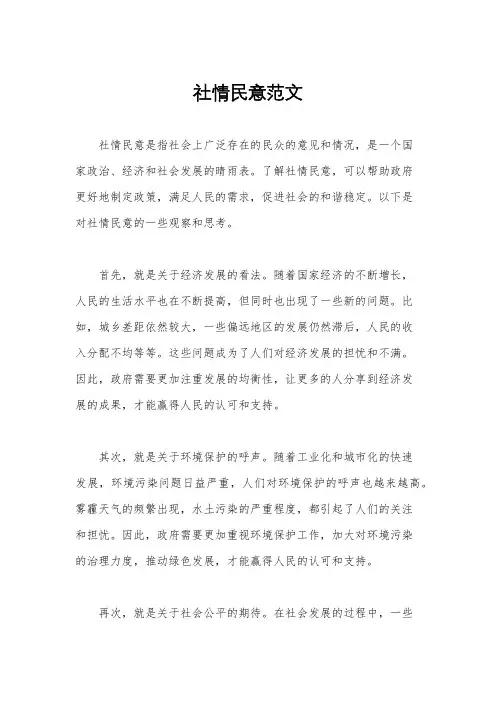 社情民意范文

社情民意是指社会上广泛存在的民众的意见和情况，是一个国家政治、经济和社会发展的晴雨表。了解社情民意，可以帮助政府更好地制定政策，满足人民的需求，促进社会的和谐稳定。以下是对社情民意的一些观察和思考。

首先，就是关于经济发展的看法。随着国家经济的不断增长，人民的生活水平也在不断提高，但同时也出现了一些新的问题。比如，城乡差距依然较大，一些偏远地区的发展仍然滞后，人民的收入分配不均等等。这些问题成为了人们对经济发展的担忧和不满。因此，政府需要更加注重发展的均衡性，让更多的人分享到经济发展的成果，才能赢得人民的认可和支持。

其次，就是关于环境保护的呼声。随着工业化和城市化的快速发展，环境污染问题日益严重，人们对环境保护的呼声也越来越高。雾霾天气的频繁出现，水土污染的严重程度，都引起了人们的关注和担忧。因此，政府需要更加重视环境保护工作，加大对环境污染的治理力度，推动绿色发展，才能赢得人民的认可和支持。

再次，就是关于社会公平的期待。在社会发展的过程中，一些